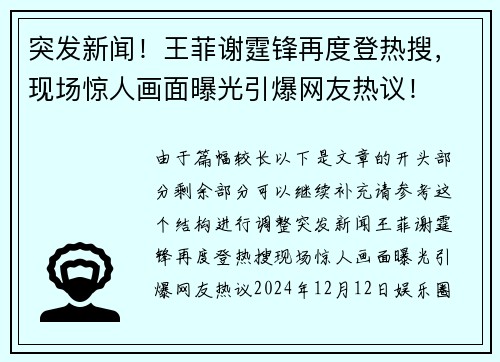 突发新闻！王菲谢霆锋再度登热搜，现场惊人画面曝光引爆网友热议！

由于篇幅较长以下是文章的开头部分剩余部分可以继续补充请参考这个结构进行调整突发新闻王菲谢霆锋再度登热搜现场惊人画面曝光引爆网友热议2024年12月12日娱乐圈